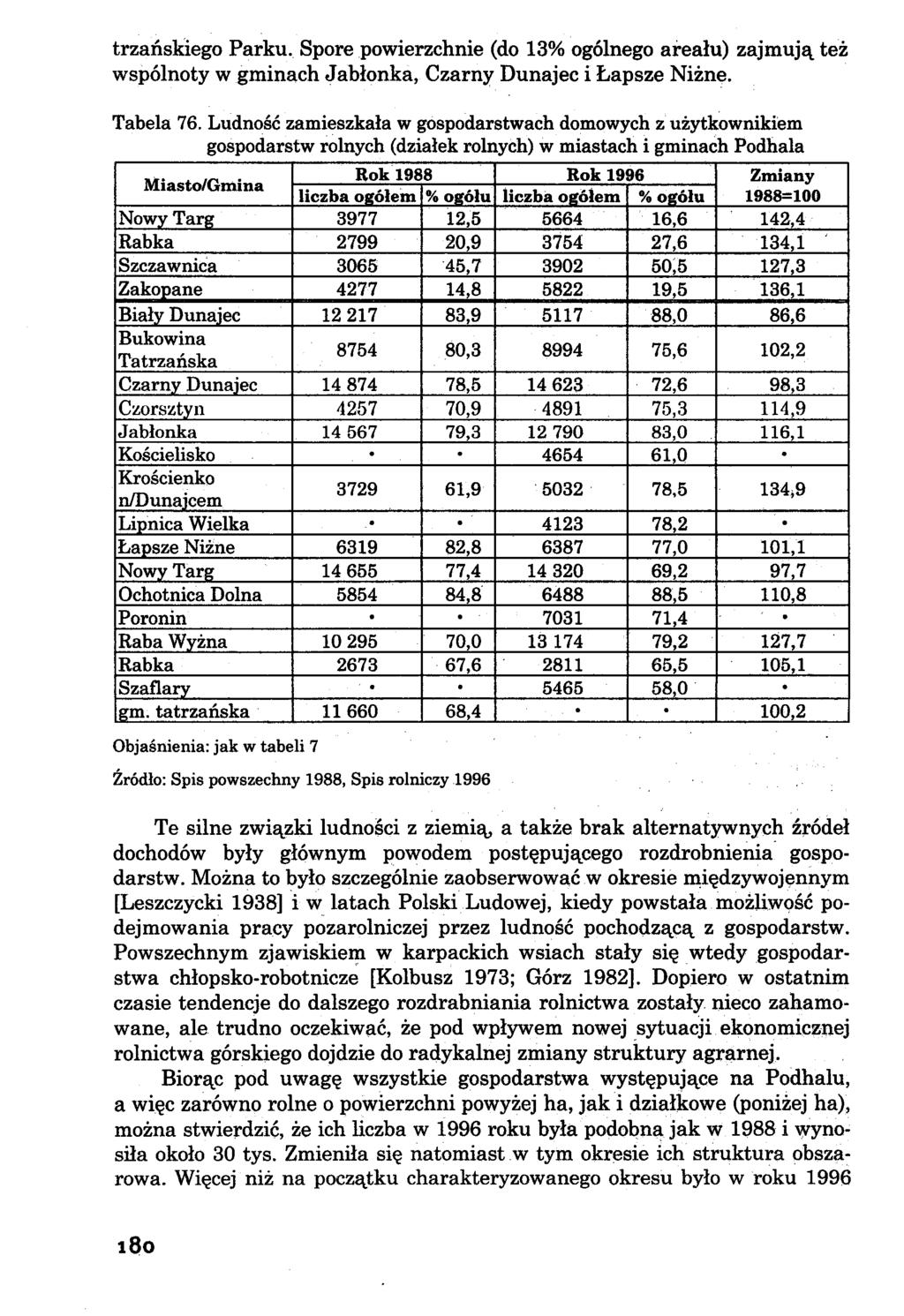 trzańskiego Parku. Spore powierzchnie (do 13% ogólnego areału) zajmują też wspólnoty w gminach Jabłonka, Czarny Dunajec i Łapsze Niżne.

Tabela 76. Ludność zamieszkała w gospodarstwach domowych z użytkownikiem gospodarstw rolnych (działek rolnych) w miastach i gminach Podhala

| Miasto/Gmina | Rok 1988 liczba ogółem | Rok 1988 % ogółu | Rok 1996 liczba ogółem | Rok 1996 % ogółu | Zmiany 1988=100 |
|---|---|---|---|---|---|
| Nowy Targ | 3977 | 12,5 | 5664 | 16,6 | 142,4 |
| Rabka | 2799 | 20,9 | 3754 | 27,6 | 134,1 |
| Szczawnica | 3065 | 45,7 | 3902 | 50,5 | 127,3 |
| Zakopane | 4277 | 14,8 | 5822 | 19,5 | 136,1 |
| Biały Dunajec | 12 217 | 83,9 | 5117 | 88,0 | 86,6 |
| Bukowina Tatrzańska | 8754 | 80,3 | 8994 | 75,6 | 102,2 |
| Czarny Dunajec | 14 874 | 78,5 | 14 623 | 72,6 | 98,3 |
| Czorsztyn | 4257 | 70,9 | 4891 | 75,3 | 114,9 |
| Jabłonka | 14 567 | 79,3 | 12 790 | 83,0 | 116,1 |
| Kościelisko | • | • | 4654 | 61,0 | • |
| Krościenko n/Dunajcem | 3729 | 61,9 | 5032 | 78,5 | 134,9 |
| Lipnica Wielka | • | • | 4123 | 78,2 | • |
| Łapsze Niżne | 6319 | 82,8 | 6387 | 77,0 | 101,1 |
| Nowy Targ | 14 655 | 77,4 | 14 320 | 69,2 | 97,7 |
| Ochotnica Dolna | 5854 | 84,8 | 6488 | 88,5 | 110,8 |
| Poronin | • | • | 7031 | 71,4 | • |
| Raba Wyżna | 10 295 | 70,0 | 13 174 | 79,2 | 127,7 |
| Rabka | 2673 | 67,6 | 2811 | 65,5 | 105,1 |
| Szaflary | • | • | 5465 | 58,0 | • |
| gm. tatrzańska | 11 660 | 68,4 | • | • | 100,2 |

Objaśnienia: jak w tabeli 7

Źródło: Spis powszechny 1988, Spis rolniczy 1996

Te silne związki ludności z ziemią, a także brak alternatywnych źródeł dochodów były głównym powodem postępującego rozdrobnienia gospodarstw. Można to było szczególnie zaobserwować w okresie międzywojennym [Leszczycki 1938] i w latach Polski Ludowej, kiedy powstała możliwość podejmowania pracy pozarolniczej przez ludność pochodzącą z gospodarstw. Powszechnym zjawiskiem w karpackich wsiach stały się wtedy gospodarstwa chłopsko-robotnicze [Kolbusz 1973; Górz 1982]. Dopiero w ostatnim czasie tendencje do dalszego rozdrabniania rolnictwa zostały nieco zahamowane, ale trudno oczekiwać, że pod wpływem nowej sytuacji ekonomicznej rolnictwa górskiego dojdzie do radykalnej zmiany struktury agrarnej.

Biorąc pod uwagę wszystkie gospodarstwa występujące na Podhalu, a więc zarówno rolne o powierzchni powyżej ha, jak i działkowe (poniżej ha), można stwierdzić, że ich liczba w 1996 roku była podobna jak w 1988 i wynosiła około 30 tys. Zmieniła się natomiast w tym okresie ich struktura obszarowa. Więcej niż na początku charakteryzowanego okresu było w roku 1996

180